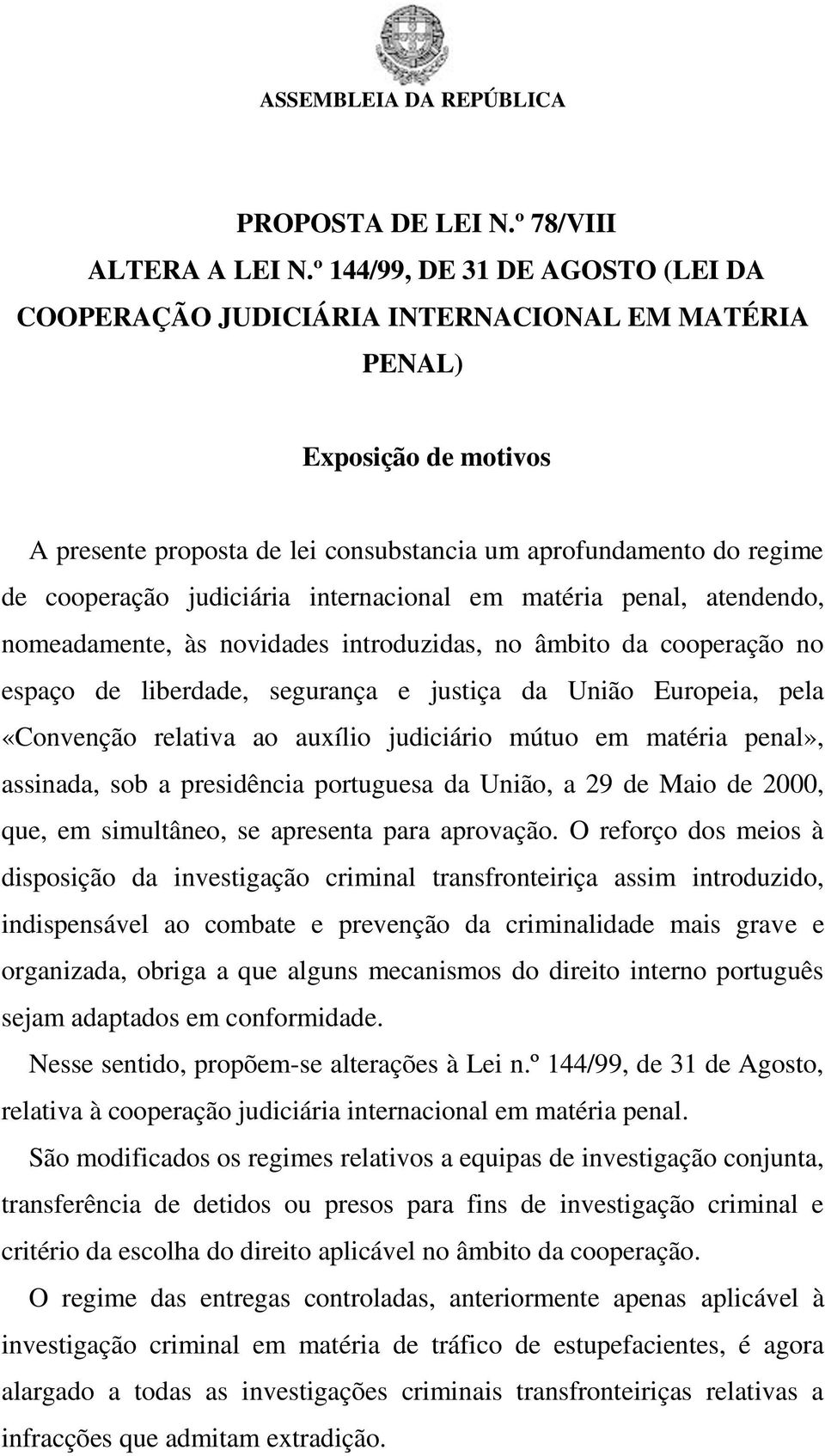 ASSEMBLEIA DA REPÚBLICA

PROPOSTA DE LEI N.º 78/VIII
ALTERA A LEI N.º 144/99, DE 31 DE AGOSTO (LEI DA COOPERAÇÃO JUDICIÁRIA INTERNACIONAL EM MATÉRIA PENAL)

Exposição de motivos

A presente proposta de lei consubstancia um aprofundamento do regime de cooperação judiciária internacional em matéria penal, atendendo, nomeadamente, às novidades introduzidas, no âmbito da cooperação no espaço de liberdade, segurança e justiça da União Europeia, pela «Convenção relativa ao auxílio judiciário mútuo em matéria penal», assinada, sob a presidência portuguesa da União, a 29 de Maio de 2000, que, em simultâneo, se apresenta para aprovação. O reforço dos meios à disposição da investigação criminal transfronteiriça assim introduzido, indispensável ao combate e prevenção da criminalidade mais grave e organizada, obriga a que alguns mecanismos do direito interno português sejam adaptados em conformidade.

Nesse sentido, propõem-se alterações à Lei n.º 144/99, de 31 de Agosto, relativa à cooperação judiciária internacional em matéria penal.

São modificados os regimes relativos a equipas de investigação conjunta, transferência de detidos ou presos para fins de investigação criminal e critério da escolha do direito aplicável no âmbito da cooperação.

O regime das entregas controladas, anteriormente apenas aplicável à investigação criminal em matéria de tráfico de estupefacientes, é agora alargado a todas as investigações criminais transfronteiriças relativas a infracções que admitam extradição.